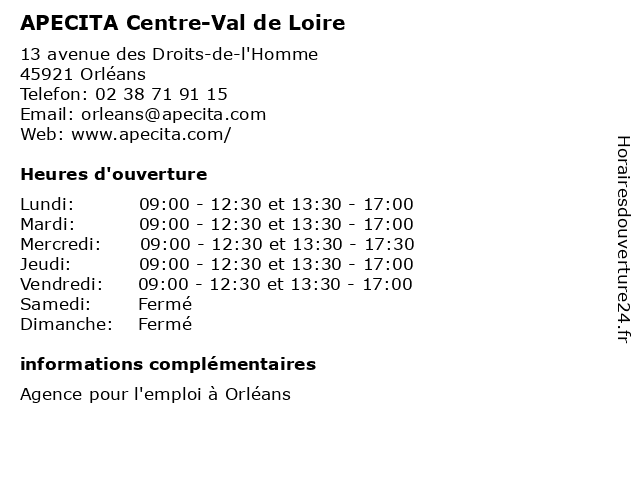 APECITA Centre-Val de Loire

13 avenue des Droits-de-l'Homme
45921 Orléans
Telefon: 02 38 71 91 15
Email: orleans@apecita.com
Web: www.apecita.com/

Heures d'ouverture

| | |
|---|---|
| Lundi: | 09:00 - 12:30 et 13:30 - 17:00 |
| Mardi: | 09:00 - 12:30 et 13:30 - 17:00 |
| Mercredi: | 09:00 - 12:30 et 13:30 - 17:30 |
| Jeudi: | 09:00 - 12:30 et 13:30 - 17:00 |
| Vendredi: | 09:00 - 12:30 et 13:30 - 17:00 |
| Samedi: | Fermé |
| Dimanche: | Fermé |

informations complémentaires

Agence pour l'emploi à Orléans

Horairesdouverture24.fr